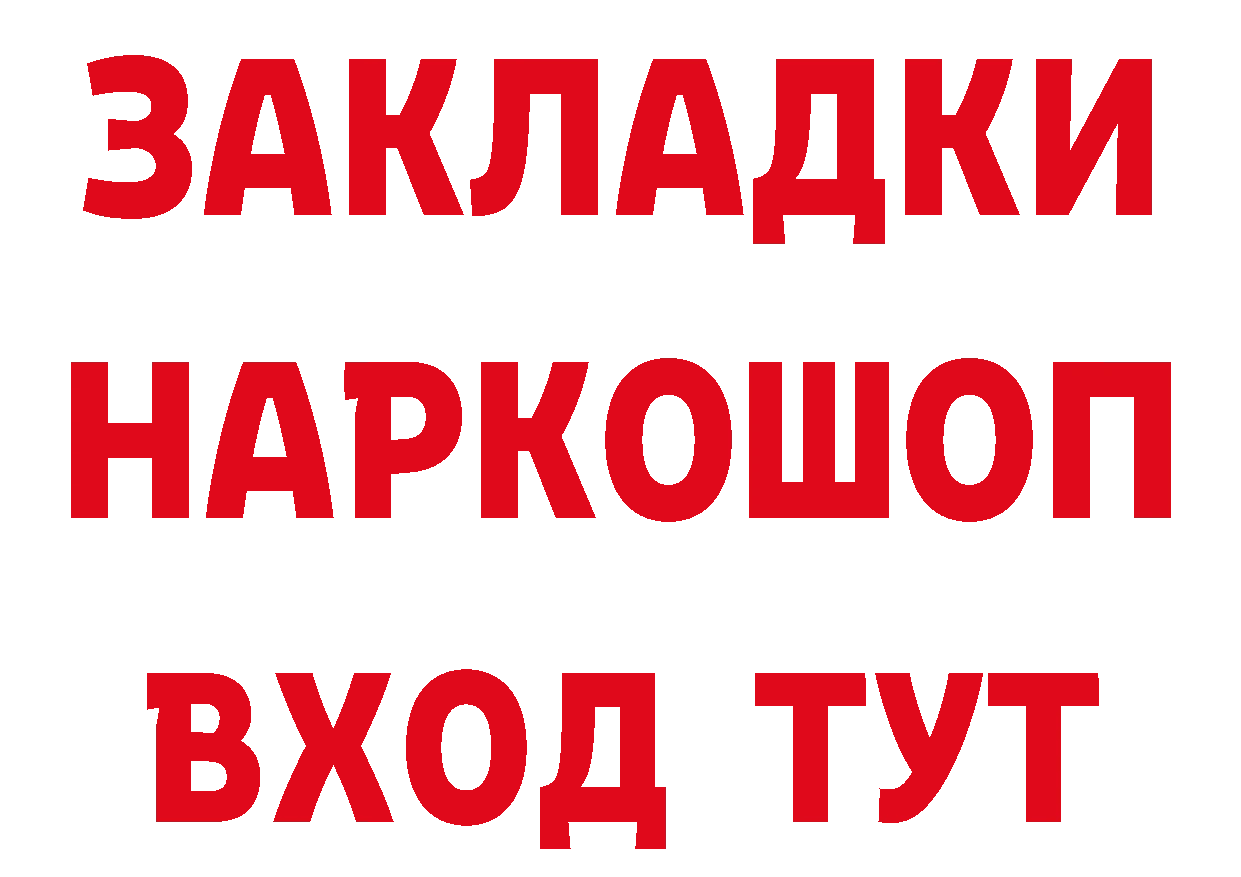 ЗАКЛАДКИ НАРКОШОП ВХОД ТУТ